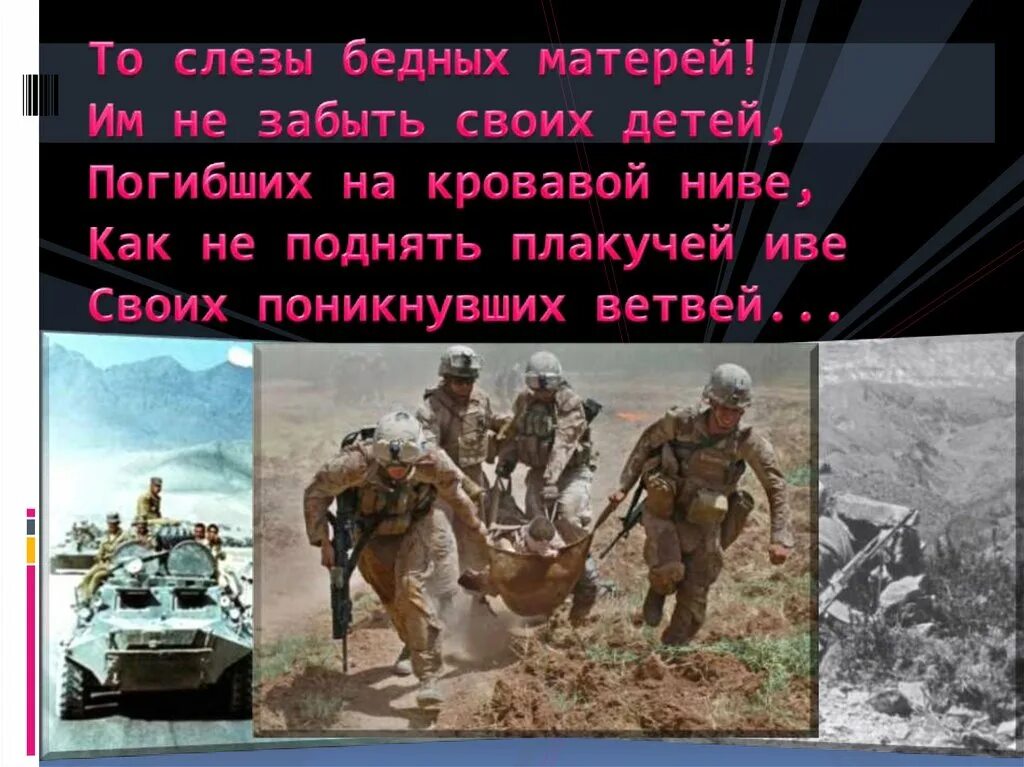 То слезы бедных матерей!
Им не забыть своих детей,
Погибших на кровавой ниве,
Как не поднять плакучей иве
Своих поникнувших ветвей...